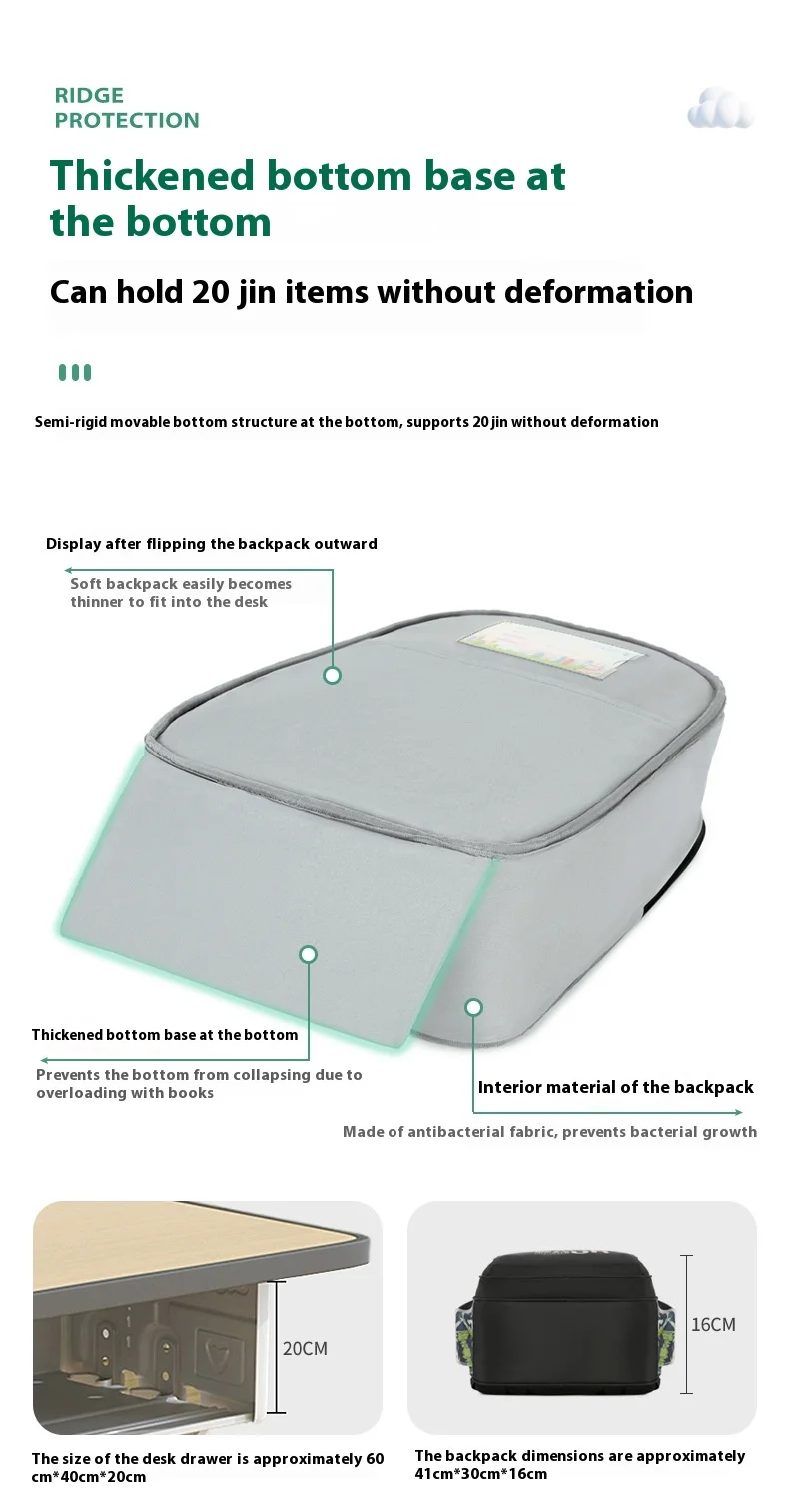 RIDGE
PROTECTION

Thickened bottom base at the bottom

Can hold 20 jin items without deformation

Semi-rigid movable bottom structure at the bottom, supports 20 jin without deformation

Display after flipping the backpack outward

Soft backpack easily becomes thinner to fit into the desk

Thickened bottom base at the bottom

Prevents the bottom from collapsing due to overloading with books

Interior material of the backpack

Made of antibacterial fabric, prevents bacterial growth

20CM

16CM

The size of the desk drawer is approximately 60 cm*40cm*20cm

The backpack dimensions are approximately 41cm*30cm*16cm